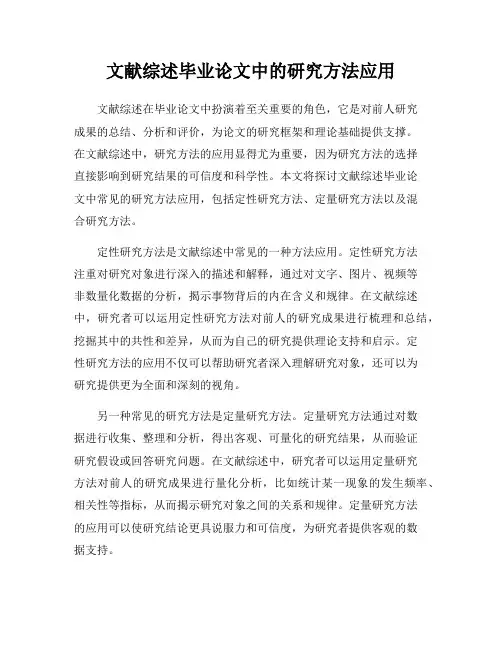 文献综述毕业论文中的研究方法应用

文献综述在毕业论文中扮演着至关重要的角色，它是对前人研究成果的总结、分析和评价，为论文的研究框架和理论基础提供支撑。在文献综述中，研究方法的应用显得尤为重要，因为研究方法的选择直接影响到研究结果的可信度和科学性。本文将探讨文献综述毕业论文中常见的研究方法应用，包括定性研究方法、定量研究方法以及混合研究方法。

定性研究方法是文献综述中常见的一种方法应用。定性研究方法注重对研究对象进行深入的描述和解释，通过对文字、图片、视频等非数量化数据的分析，揭示事物背后的内在含义和规律。在文献综述中，研究者可以运用定性研究方法对前人的研究成果进行梳理和总结，挖掘其中的共性和差异，从而为自己的研究提供理论支持和启示。定性研究方法的应用不仅可以帮助研究者深入理解研究对象，还可以为研究提供更为全面和深刻的视角。

另一种常见的研究方法是定量研究方法。定量研究方法通过对数据进行收集、整理和分析，得出客观、可量化的研究结果，从而验证研究假设或回答研究问题。在文献综述中，研究者可以运用定量研究方法对前人的研究成果进行量化分析，比如统计某一现象的发生频率、相关性等指标，从而揭示研究对象之间的关系和规律。定量研究方法的应用可以使研究结论更具说服力和可信度，为研究者提供客观的数据支持。